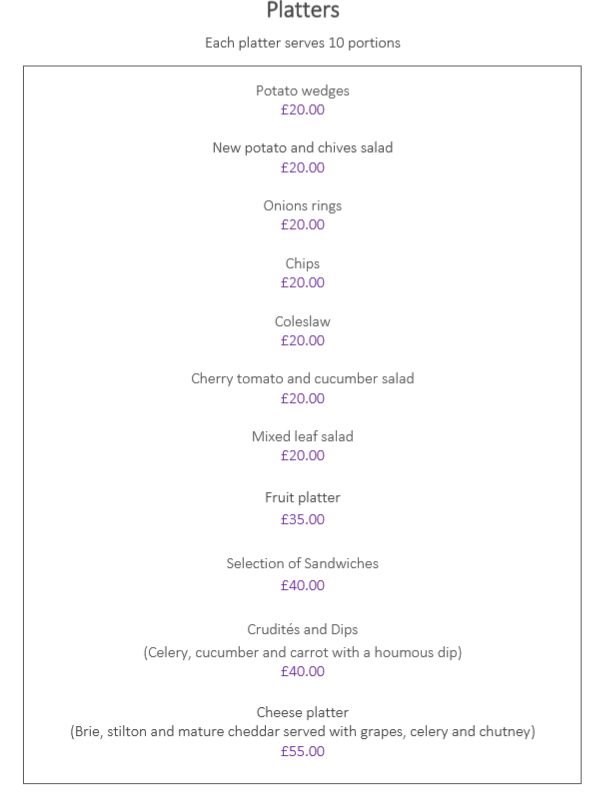 Platters

Each platter serves 10 portions

Potato wedges
£20.00

New potato and chives salad
£20.00

Onions rings
£20.00

Chips
£20.00

Coleslaw
£20.00

Cherry tomato and cucumber salad
£20.00

Mixed leaf salad
£20.00

Fruit platter
£35.00

Selection of Sandwiches
£40.00

Crudités and Dips
(Celery, cucumber and carrot with a houmous dip)
£40.00

Cheese platter
(Brie, stilton and mature cheddar served with grapes, celery and chutney)
£55.00